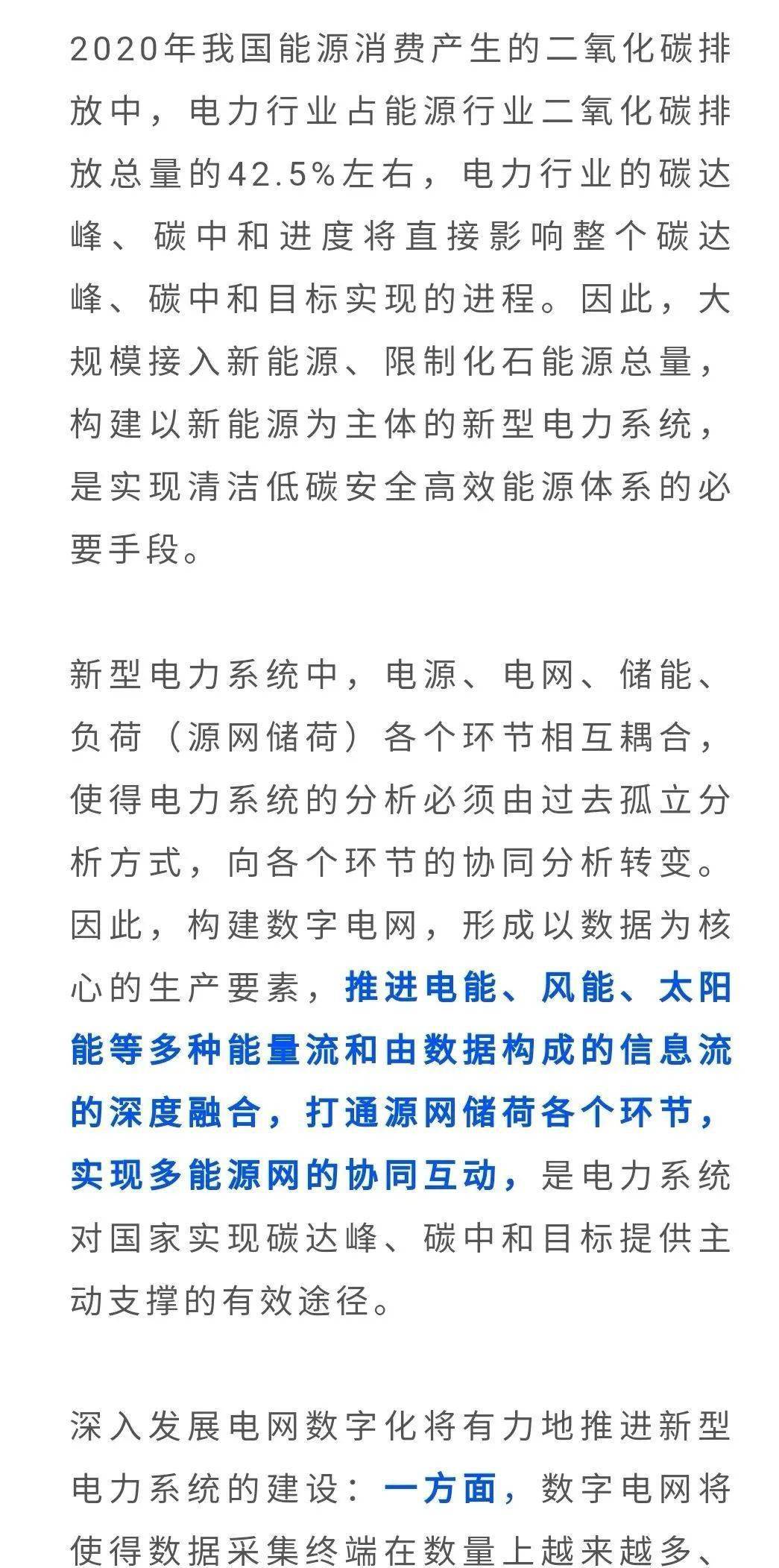 2020年我国能源消费产生的二氧化碳排放中，电力行业占能源行业二氧化碳排放总量的42.5%左右，电力行业的碳达峰、碳中和进度将直接影响整个碳达峰、碳中和目标实现的进程。因此，大规模接入新能源、限制化石能源总量，构建以新能源为主体的新型电力系统，是实现清洁低碳安全高效能源体系的必要手段。

新型电力系统中，电源、电网、储能、负荷（源网储荷）各个环节相互耦合，使得电力系统的分析必须由过去孤立分析方式，向各个环节的协同分析转变。因此，构建数字电网，形成以数据为核心的生产要素，推进电能、风能、太阳能等多种能量流和由数据构成的信息流的深度融合，打通源网储荷各个环节，实现多能源网的协同互动，是电力系统对国家实现碳达峰、碳中和目标提供主动支撑的有效途径。

深入发展电网数字化将有力地推进新型电力系统的建设：一方面，数字电网将使得数据采集终端在数量上越来越多、